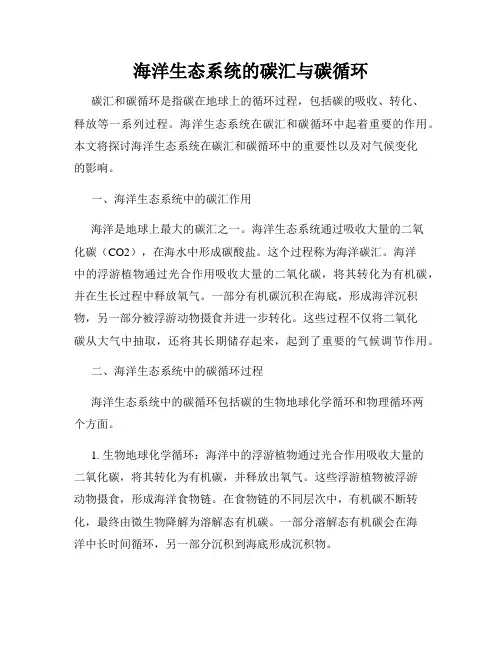 海洋生态系统的碳汇与碳循环

碳汇和碳循环是指碳在地球上的循环过程，包括碳的吸收、转化、释放等一系列过程。海洋生态系统在碳汇和碳循环中起着重要的作用。本文将探讨海洋生态系统在碳汇和碳循环中的重要性以及对气候变化的影响。

一、海洋生态系统中的碳汇作用

海洋是地球上最大的碳汇之一。海洋生态系统通过吸收大量的二氧化碳（CO2），在海水中形成碳酸盐。这个过程称为海洋碳汇。海洋中的浮游植物通过光合作用吸收大量的二氧化碳，将其转化为有机碳，并在生长过程中释放氧气。一部分有机碳沉积在海底，形成海洋沉积物，另一部分被浮游动物摄食并进一步转化。这些过程不仅将二氧化碳从大气中抽取，还将其长期储存起来，起到了重要的气候调节作用。

二、海洋生态系统中的碳循环过程

海洋生态系统中的碳循环包括碳的生物地球化学循环和物理循环两个方面。

1. 生物地球化学循环：海洋中的浮游植物通过光合作用吸收大量的二氧化碳，将其转化为有机碳，并释放出氧气。这些浮游植物被浮游动物摄食，形成海洋食物链。在食物链的不同层次中，有机碳不断转化，最终由微生物降解为溶解态有机碳。一部分溶解态有机碳会在海洋中长时间循环，另一部分沉积到海底形成沉积物。